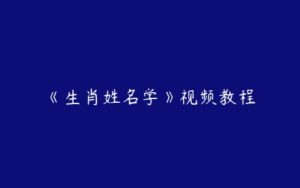 《生肖姓名学》视频教程